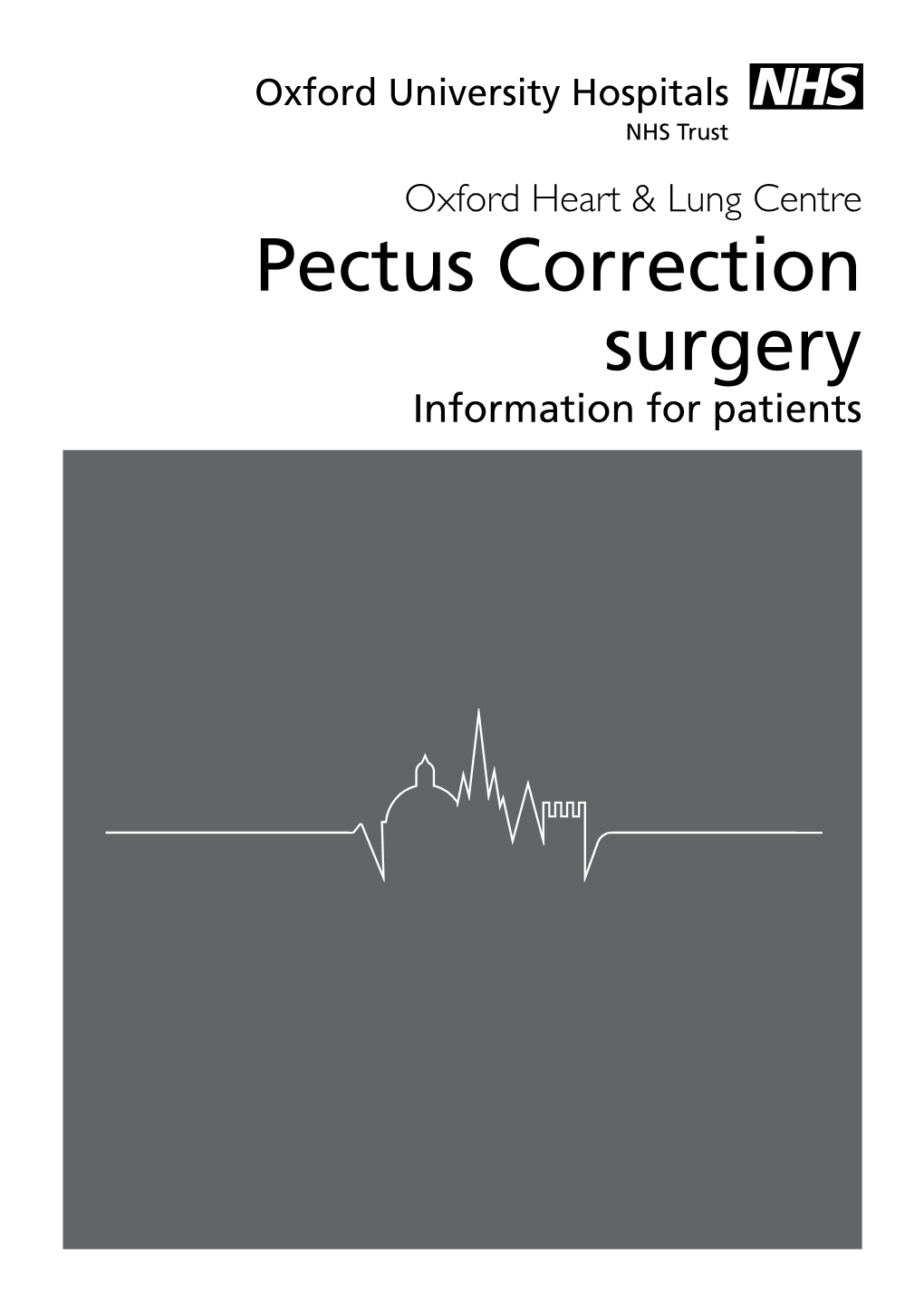 Oxford University Hospitals NHS
NHS Trust

Oxford Heart & Lung Centre

Pectus Correction surgery

Information for patients